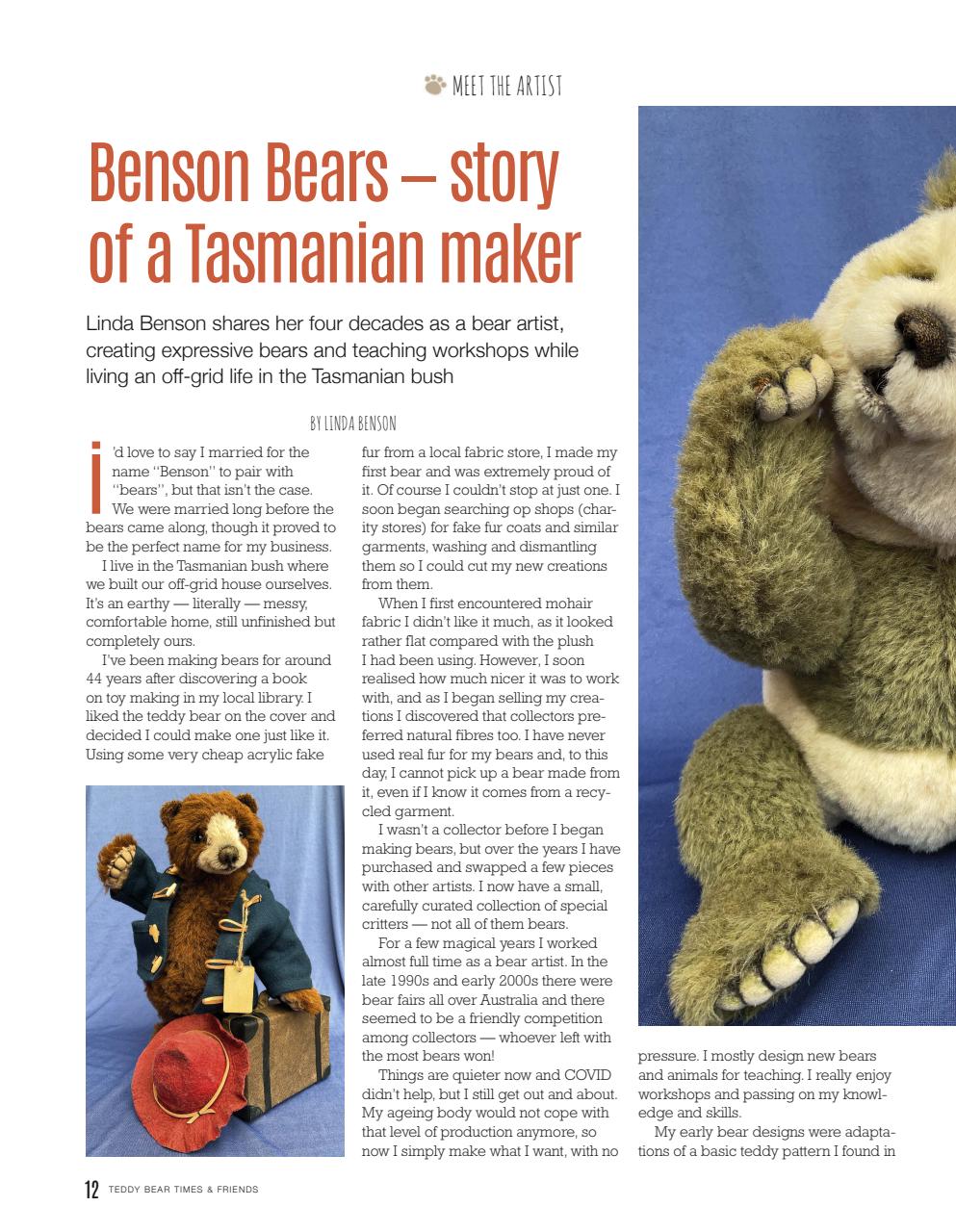 MEET THE ARTIST

Benson Bears – story of a Tasmanian maker

Linda Benson shares her four decades as a bear artist, creating expressive bears and teaching workshops while living an off-grid life in the Tasmanian bush

BY LINDA BENSON

I'd love to say I married for the name "Benson" to pair with "bears", but that isn't the case. We were married long before the bears came along, though it proved to be the perfect name for my business.

I live in the Tasmanian bush where we built our off-grid house ourselves. It's an earthy — literally — messy, comfortable home, still unfinished but completely ours.

I've been making bears for around 44 years after discovering a book on toy making in my local library. I liked the teddy bear on the cover and decided I could make one just like it. Using some very cheap acrylic fake fur from a local fabric store, I made my first bear and was extremely proud of it. Of course I couldn't stop at just one. I soon began searching op shops (charity stores) for fake fur coats and similar garments, washing and dismantling them so I could cut my new creations from them.

When I first encountered mohair fabric I didn't like it much, as it looked rather flat compared with the plush I had been using. However, I soon realised how much nicer it was to work with, and as I began selling my creations I discovered that collectors preferred natural fibres too. I have never used real fur for my bears and, to this day, I cannot pick up a bear made from it, even if I know it comes from a recycled garment.

I wasn't a collector before I began making bears, but over the years I have purchased and swapped a few pieces with other artists. I now have a small, carefully curated collection of special critters — not all of them bears.

For a few magical years I worked almost full time as a bear artist. In the late 1990s and early 2000s there were bear fairs all over Australia and there seemed to be a friendly competition among collectors — whoever left with the most bears won!

Things are quieter now and COVID didn't help, but I still get out and about. My ageing body would not cope with that level of production anymore, so now I simply make what I want, with no pressure. I mostly design new bears and animals for teaching. I really enjoy workshops and passing on my knowledge and skills.

My early bear designs were adaptations of a basic teddy pattern I found in

12 TEDDY BEAR TIMES & FRIENDS